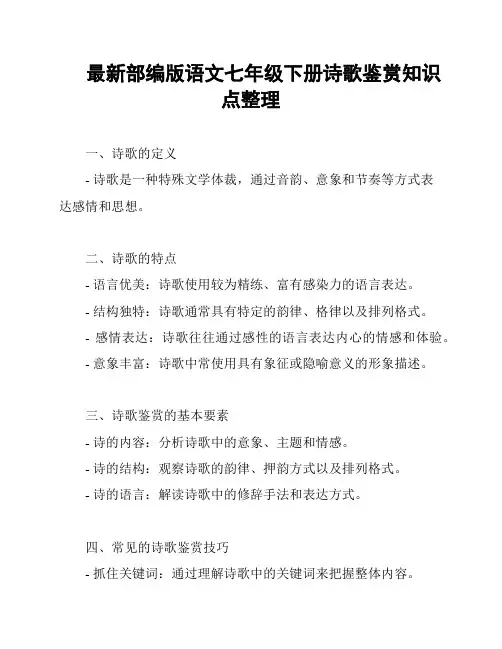 最新部编版语文七年级下册诗歌鉴赏知识点整理

一、诗歌的定义

- 诗歌是一种特殊文学体裁，通过音韵、意象和节奏等方式表达感情和思想。

二、诗歌的特点

- 语言优美：诗歌使用较为精练、富有感染力的语言表达。

- 结构独特：诗歌通常具有特定的韵律、格律以及排列格式。

- 感情表达：诗歌往往通过感性的语言表达内心的情感和体验。

- 意象丰富：诗歌中常使用具有象征或隐喻意义的形象描述。

三、诗歌鉴赏的基本要素

- 诗的内容：分析诗歌中的意象、主题和情感。

- 诗的结构：观察诗歌的韵律、押韵方式以及排列格式。

- 诗的语言：解读诗歌中的修辞手法和表达方式。

四、常见的诗歌鉴赏技巧

- 抓住关键词：通过理解诗歌中的关键词来把握整体内容。